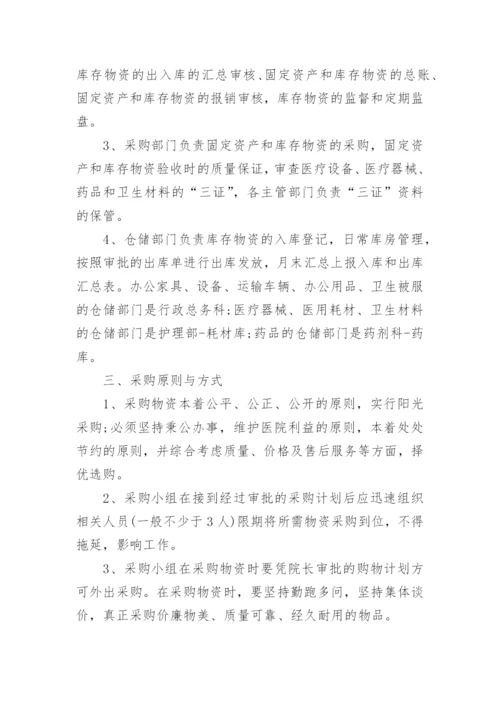 库存物资的出入库的汇总审核、固定资产和库存物资的总账、固定资产和库存物资的报销审核，库存物资的监督和定期监盘。

3、采购部门负责固定资产和库存物资的采购，固定资产和库存物资验收时的质量保证，审查医疗设备、医疗器械、药品和卫生材料的“三证”，各主管部门负责“三证”资料的保管。

4、仓储部门负责库存物资的入库登记，日常库房管理，按照审批的出库单进行出库发放，月末汇总上报入库和出库汇总表。办公家具、设备、运输车辆、办公用品、卫生被服的仓储部门是行政总务科;医疗器械、医用耗材、卫生材料的仓储部门是护理部-耗材库;药品的仓储部门是药剂科-药库。

三、采购原则与方式

1、采购物资本着公平、公正、公开的原则，实行阳光采购;必须坚持秉公办事，维护医院利益的原则，本着处处节约的原则，并综合考虑质量、价格及售后服务等方面，择优选购。

2、采购小组在接到经过审批的采购计划后应迅速组织相关人员(一般不少于3人)限期将所需物资采购到位，不得拖延，影响工作。

3、采购小组在采购物资时要凭院长审批的购物计划方可外出采购。在采购物资时，要坚持勤跑多问，坚持集体谈价，真正采购价廉物美、质量可靠、经久耐用的物品。